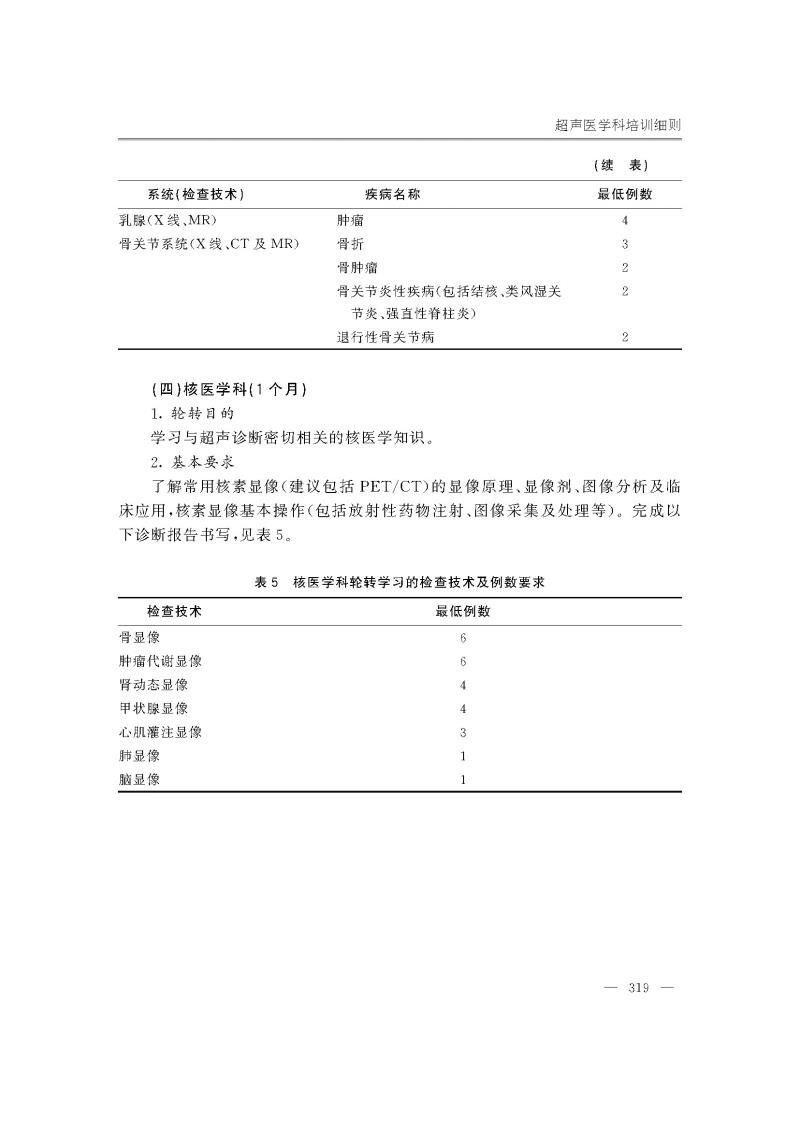 超声医学科培训细则

（续　表）

| 系统(检查技术) | 疾病名称 | 最低例数 |
|---|---|---|
| 乳腺(X线、MR) | 肿瘤 | 4 |
| 骨关节系统(X线、CT及MR) | 骨折 | 3 |
| | 骨肿瘤 | 2 |
| | 骨关节炎性疾病(包括结核、类风湿关节炎、强直性脊柱炎) | 2 |
| | 退行性骨关节病 | 2 |

(四)核医学科(1个月)

1. 轮转目的

学习与超声诊断密切相关的核医学知识。

2. 基本要求

了解常用核素显像(建议包括PET/CT)的显像原理、显像剂、图像分析及临床应用,核素显像基本操作(包括放射性药物注射、图像采集及处理等)。完成以下诊断报告书写,见表5。

表5　核医学科轮转学习的检查技术及例数要求

| 检查技术 | 最低例数 |
|---|---|
| 骨显像 | 6 |
| 肿瘤代谢显像 | 6 |
| 肾动态显像 | 4 |
| 甲状腺显像 | 4 |
| 心肌灌注显像 | 3 |
| 肺显像 | 1 |
| 脑显像 | 1 |

— 319 —